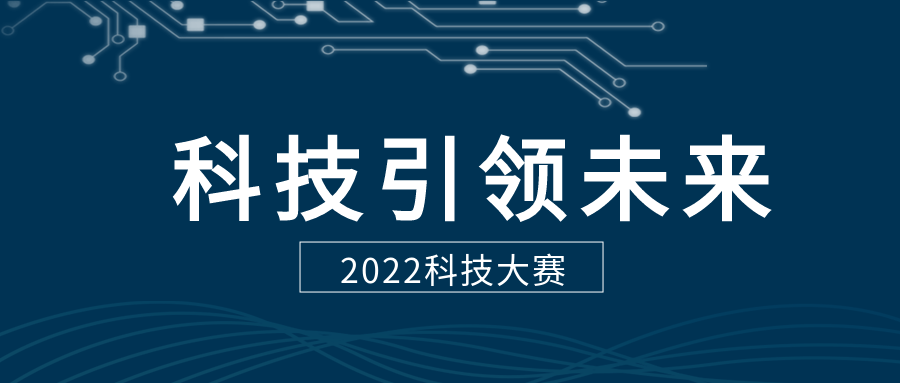 科技引领未来

2022科技大赛